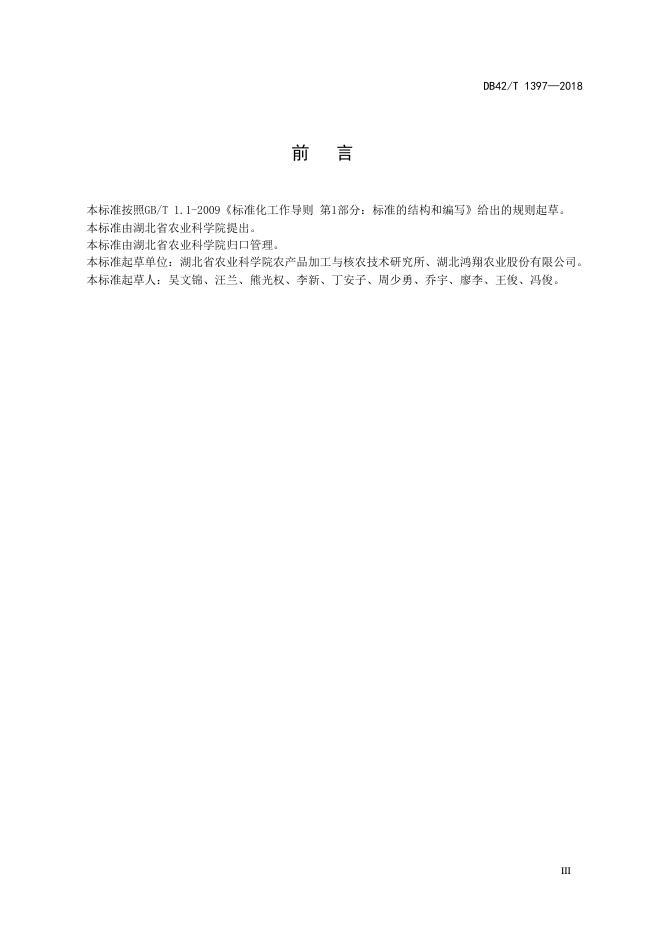 DB42/T 1397—2018

前　言

本标准按照GB/T 1.1-2009《标准化工作导则 第1部分：标准的结构和编写》给出的规则起草。
本标准由湖北省农业科学院提出。
本标准由湖北省农业科学院归口管理。
本标准起草单位：湖北省农业科学院农产品加工与核农技术研究所、湖北鸿翔农业股份有限公司。
本标准起草人：吴文锦、汪兰、熊光权、李新、丁安子、周少勇、乔宇、廖李、王俊、冯俊。

III